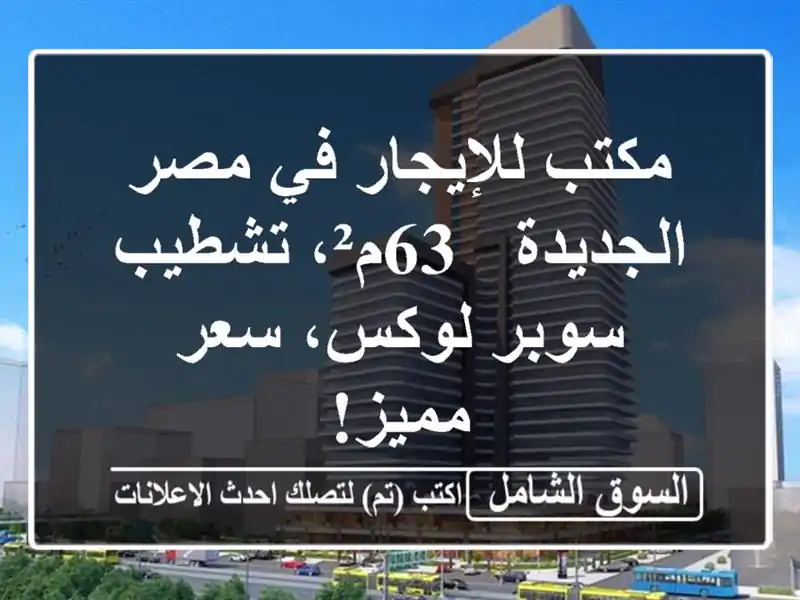 مكتب للإيجار في مصر الجديدة 63م²، تشطيب سوبر لوكس، سعر مميز!

السوق الشامل اكتب (تم) لتصلك احدث الاعلانات